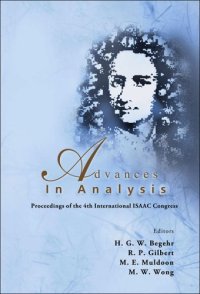 Advances
In Analysis

Proceedings of the 4th International ISAAC Congress

Editors
H. G. W. Begehr
R. P. Gilbert
M. E. Muldoon
M. W. Wong